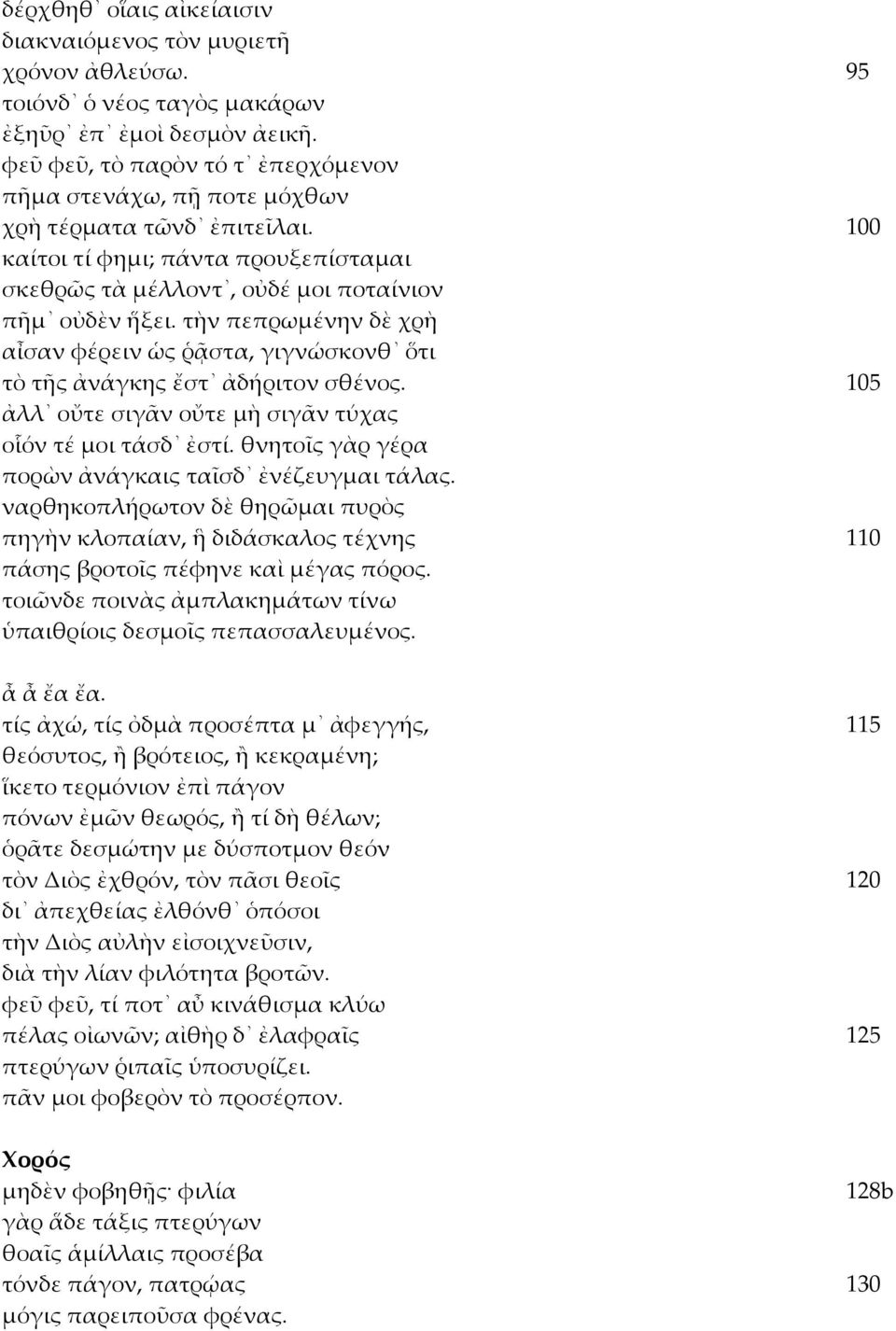 δέρχθηθ᾽ οἵαις αἰκείαισιν
διακναιόμενος τὸν μυριετῆ
χρόνον ἀθλεύσω. 95
τοιόνδ᾽ ὁ νέος ταγὸς μακάρων
ἐξηῦρ᾽ ἐπ᾽ ἐμοὶ δεσμὸν ἀεικῆ.
φεῦ φεῦ, τὸ παρὸν τό τ᾽ ἐπερχόμενον
πῆμα στενάχω, πῇ ποτε μόχθων
χρὴ τέρματα τῶνδ᾽ ἐπιτεῖλαι. 100
καίτοι τί φημι; πάντα προυξεπίσταμαι
σκεθρῶς τὰ μέλλοντ᾽, οὐδέ μοι ποταίνιον
πῆμ᾽ οὐδὲν ἥξει. τὴν πεπρωμένην δὲ χρὴ
αἶσαν φέρειν ὡς ῥᾷστα, γιγνώσκονθ᾽ ὅτι
τὸ τῆς ἀνάγκης ἔστ᾽ ἀδήριτον σθένος. 105
ἀλλ᾽ οὔτε σιγᾶν οὔτε μὴ σιγᾶν τύχας
οἷόν τέ μοι τάσδ᾽ ἐστί. θνητοῖς γὰρ γέρα
πορὼν ἀνάγκαις ταῖσδ᾽ ἐνέζευγμαι τάλας.
ναρθηκοπλήρωτον δὲ θηρῶμαι πυρὸς
πηγὴν κλοπαίαν, ἣ διδάσκαλος τέχνης 110
πάσης βροτοῖς πέφηνε καὶ μέγας πόρος.
τοιῶνδε ποινὰς ἀμπλακημάτων τίνω
ὑπαιθρίοις δεσμοῖς πεπασσαλευμένος.

ἆ ἆ ἔα ἔα.
τίς ἀχώ, τίς ὀδμὰ προσέπτα μ᾽ ἀφεγγής, 115
θεόσυτος, ἢ βρότειος, ἢ κεκραμένη;
ἵκετο τερμόνιον ἐπὶ πάγον
πόνων ἐμῶν θεωρός, ἢ τί δὴ θέλων;
ὁρᾶτε δεσμώτην με δύσποτμον θεόν
τὸν Διὸς ἐχθρόν, τὸν πᾶσι θεοῖς 120
δι᾽ ἀπεχθείας ἐλθόνθ᾽ ὁπόσοι
τὴν Διὸς αὐλὴν εἰσοιχνεῦσιν,
διὰ τὴν λίαν φιλότητα βροτῶν.
φεῦ φεῦ, τί ποτ᾽ αὖ κινάθισμα κλύω
πέλας οἰωνῶν; αἰθὴρ δ᾽ ἐλαφραῖς 125
πτερύγων ῥιπαῖς ὑποσυρίζει.
πᾶν μοι φοβερὸν τὸ προσέρπον.

Χορός
μηδὲν φοβηθῇς· φιλία 128b
γὰρ ἅδε τάξις πτερύγων
θοαῖς ἁμίλλαις προσέβα
τόνδε πάγον, πατρῴας 130
μόγις παρειποῦσα φρένας.